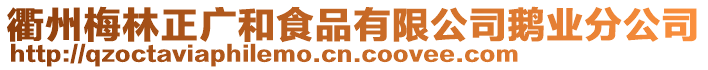 衢州梅林正广和食品有限公司鹅业分公司
http://qzoctaviaphilemo.cn.coovee.com